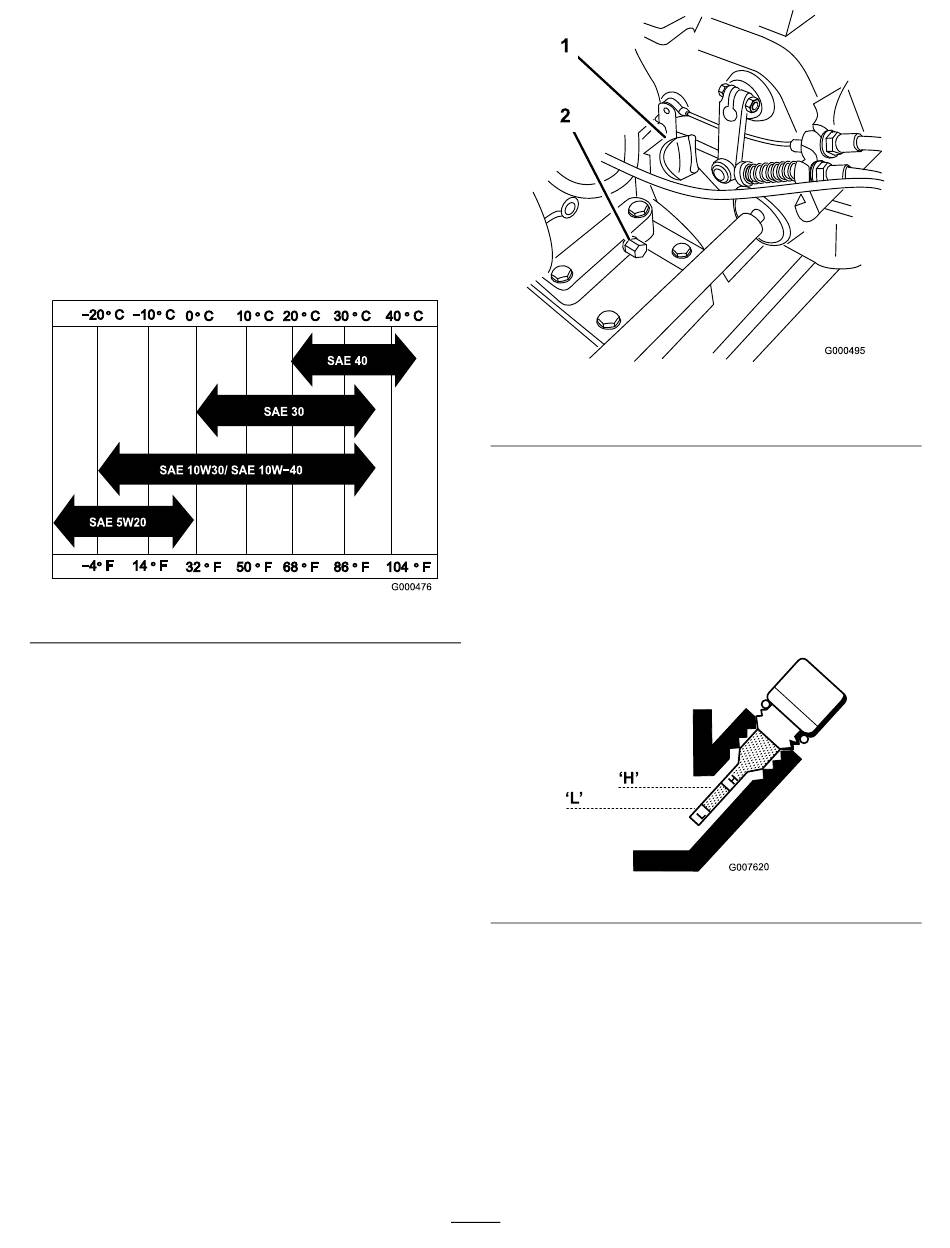 −20° C −10° C 0° C 10° C 20° C 30° C 40° C

SAE 40

SAE 30

SAE 10W30/ SAE 10W−40

SAE 5W20

−4° F 14° F 32° F 50° F 68° F 86° F 104° F

G000476

1

2

G000495

'H'

'L'

H

L

G007620